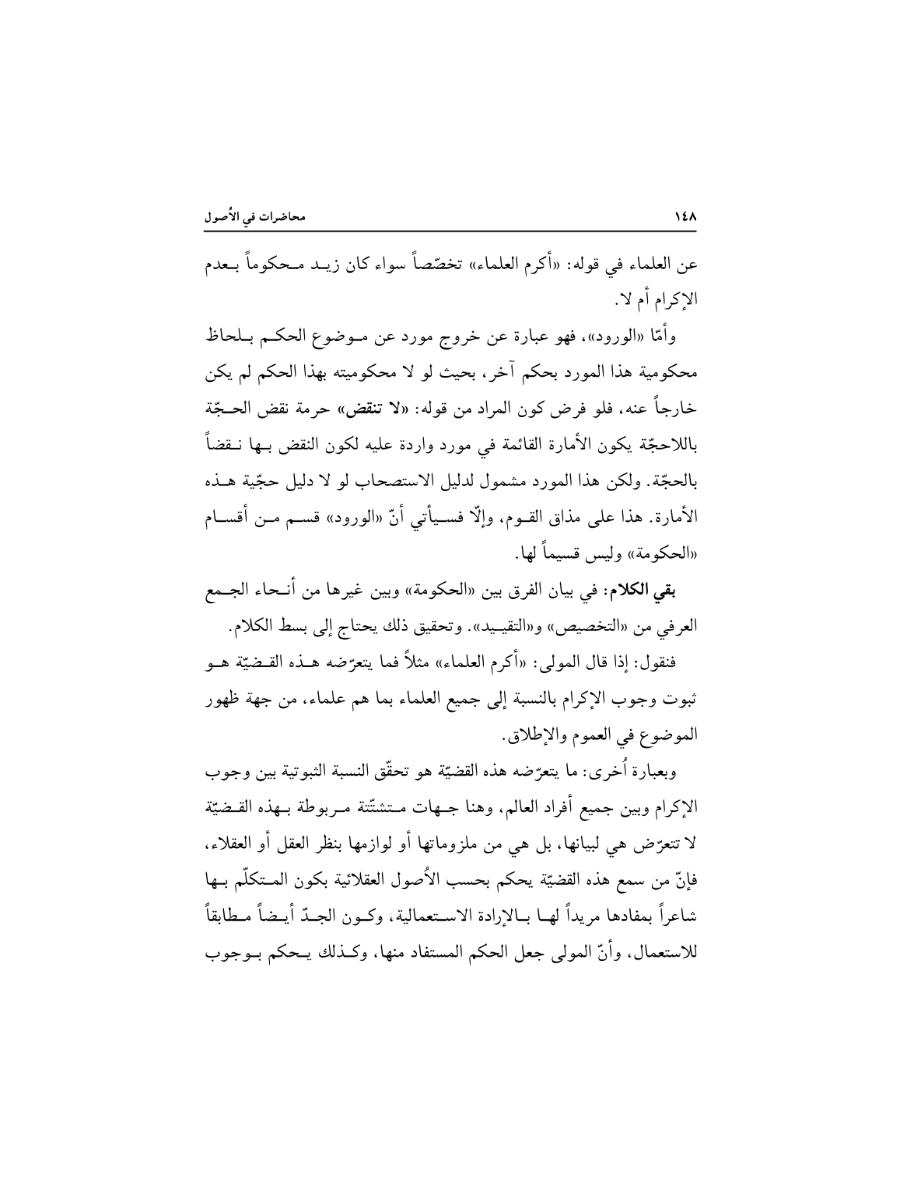 ١٤٨

محاضرات في الأُصول

عن العلماء في قوله: «أكرم العلماء» تخصّصاً سواء كان زيد محكوماً بعدم الإكرام أم لا.

وأمّا «الورود»، فهو عبارة عن خروج مورد عن موضوع الحكم بلحاظ محكومية هذا المورد بحكم آخر، بحيث لو لا محكوميته بهذا الحكم لم يكن خارجاً عنه، فلو فرض كون المراد من قوله: «لا تنقض» حرمة نقض الحجّة باللاحجّة يكون الأمارة القائمة في مورد واردة عليه لكون النقض بها نقضاً بالحجّة. ولكن هذا المورد مشمول لدليل الاستصحاب لو لا دليل حجّية هذه الأمارة. هذا على مذاق القوم، وإلّا فسيأتي أنّ «الورود» قسم من أقسام «الحكومة» وليس قسيماً لها.

بقي الكلام: في بيان الفرق بين «الحكومة» وبين غيرها من أنحاء الجمع العرفي من «التخصيص» و«التقييد». وتحقيق ذلك يحتاج إلى بسط الكلام.

فنقول: إذا قال المولى: «أكرم العلماء» مثلاً فما يتعرّضه هذه القضيّة هو ثبوت وجوب الإكرام بالنسبة إلى جميع العلماء بما هم علماء، من جهة ظهور الموضوع في العموم والإطلاق.

وبعبارة أُخرى: ما يتعرّضه هذه القضيّة هو تحقّق النسبة الثبوتية بين وجوب الإكرام وبين جميع أفراد العالم، وهنا جهات متشتّتة مربوطة بهذه القضيّة لا تتعرّض هي لبيانها، بل هي من ملزوماتها أو لوازمها بنظر العقل أو العقلاء، فإنّ من سمع هذه القضيّة يحكم بحسب الأُصول العقلائية بكون المتكلّم بها شاعراً بمفادها مريداً لها بالإرادة الاستعمالية، وكون الجدّ أيضاً مطابقاً للاستعمال، وأنّ المولى جعل الحكم المستفاد منها، وكذلك يحكم بوجوب